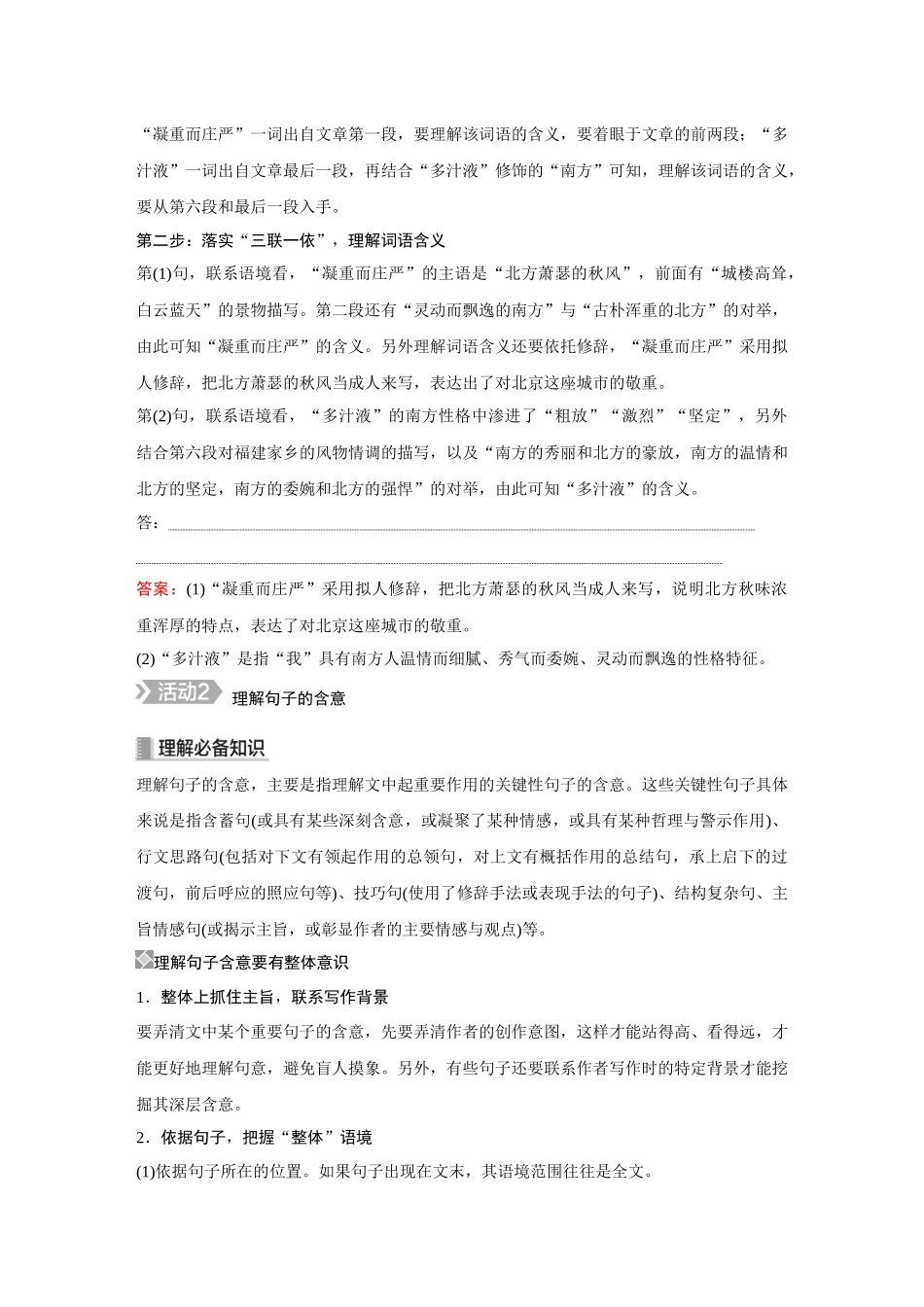 “凝重而庄严”一词出自文章第一段，要理解该词语的含义，要着眼于文章的前两段；“多汁液”一词出自文章最后一段，再结合“多汁液”修饰的“南方”可知，理解该词语的含义，要从第六段和最后一段入手。

第二步：落实“三联一依”，理解词语含义

第(1)句，联系语境看，“凝重而庄严”的主语是“北方萧瑟的秋风”，前面有“城楼高耸，白云蓝天”的景物描写。第二段还有“灵动而飘逸的南方”与“古朴浑重的北方”的对举，由此可知“凝重而庄严”的含义。另外理解词语含义还要依托修辞，“凝重而庄严”采用拟人修辞，把北方萧瑟的秋风当成人来写，表达出了对北京这座城市的敬重。

第(2)句，联系语境看，“多汁液”的南方性格中渗进了“粗放”“激烈”“坚定”，另外结合第六段对福建家乡的风物情调的描写，以及“南方的秀丽和北方的豪放，南方的温情和北方的坚定，南方的委婉和北方的强悍”的对举，由此可知“多汁液”的含义。

答：

答案：(1)“凝重而庄严”采用拟人修辞，把北方萧瑟的秋风当成人来写，说明北方秋味浓重浑厚的特点，表达了对北京这座城市的敬重。

(2)“多汁液”是指“我”具有南方人温情而细腻、秀气而委婉、灵动而飘逸的性格特征。

活动2 理解句子的含意

理解必备知识

理解句子的含意，主要是指理解文中起重要作用的关键性句子的含意。这些关键性句子具体来说是指含蓄句(或具有某些深刻含意，或凝聚了某种情感，或具有某种哲理与警示作用)、行文思路句(包括对下文有领起作用的总领句，对上文有概括作用的总结句，承上启下的过渡句，前后呼应的照应句等)、技巧句(使用了修辞手法或表现手法的句子)、结构复杂句、主旨情感句(或揭示主旨，或彰显作者的主要情感与观点)等。

理解句子含意要有整体意识

1．整体上抓住主旨，联系写作背景

要弄清文中某个重要句子的含意，先要弄清作者的创作意图，这样才能站得高、看得远，才能更好地理解句意，避免盲人摸象。另外，有些句子还要联系作者写作时的特定背景才能挖掘其深层含意。

2．依据句子，把握“整体”语境

(1)依据句子所在的位置。如果句子出现在文末，其语境范围往往是全文。